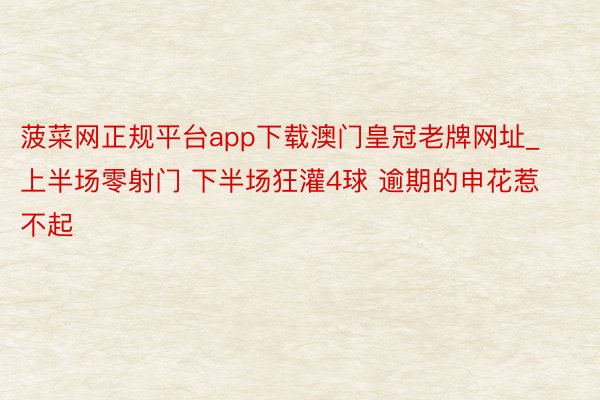 菠菜网正规平台app下载澳门皇冠老牌网址_上半场零射门 下半场狂灌4球 逾期的申花惹不起